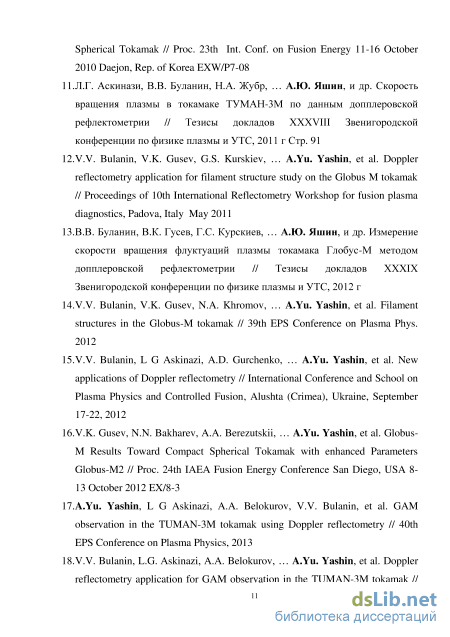 Spherical Tokamak // Proc. 23th Int. Conf. on Fusion Energy 11-16 October 2010 Daejon, Rep. of Korea EXW/P7-08

11.Л.Г. Аскинази, В.В. Буланин, Н.А. Жубр, … А.Ю. Яшин, и др. Скорость вращения плазмы в токамаке ТУМАН-3М по данным допплеровской рефлектометрии // Тезисы докладов XXXVIII Звенигородской конференции по физике плазмы и УТС, 2011 г Стр. 91

12.V.V. Bulanin, V.K. Gusev, G.S. Kurskiev, … A.Yu. Yashin, et al. Doppler reflectometry application for filament structure study on the Globus M tokamak // Proceedings of 10th International Reflectometry Workshop for fusion plasma diagnostics, Padova, Italy May 2011

13.В.В. Буланин, В.К. Гусев, Г.С. Курскиев, … А.Ю. Яшин, и др. Измерение скорости вращения флуктуаций плазмы токамака Глобус-М методом допплеровской рефлектометрии // Тезисы докладов XXXIX Звенигородской конференции по физике плазмы и УТС, 2012 г

14.V.V. Bulanin, V.K. Gusev, N.A. Khromov, … A.Yu. Yashin, et al. Filament structures in the Globus-M tokamak // 39th EPS Conference on Plasma Phys. 2012

15.V.V. Bulanin, L G Askinazi, A.D. Gurchenko, … A.Yu. Yashin, et al. New applications of Doppler reflectometry // International Conference and School on Plasma Physics and Controlled Fusion, Alushta (Crimea), Ukraine, September 17-22, 2012

16.V.K. Gusev, N.N. Bakharev, A.A. Berezutskii, … A.Yu. Yashin, et al. Globus-M Results Toward Compact Spherical Tokamak with enhanced Parameters Globus-M2 // Proc. 24th IAEA Fusion Energy Conference San Diego, USA 8-13 October 2012 EX/8-3

17.A.Yu. Yashin, L G Askinazi, A.A. Belokurov, V.V. Bulanin, et al. GAM observation in the TUMAN-3M tokamak using Doppler reflectometry // 40th EPS Conference on Plasma Physics, 2013

18.V.V. Bulanin, L.G. Askinazi, A.A. Belokurov, … A.Yu. Yashin, et al. Doppler reflectometry application for GAM observation in the TUMAN-3M tokamak //

11

dsLib.net
библиотека диссертаций